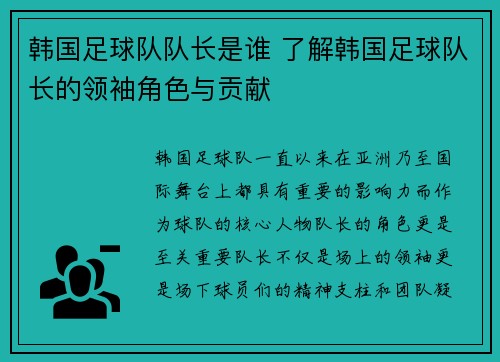 韩国足球队队长是谁 了解韩国足球队长的领袖角色与贡献

韩国足球队一直以来在亚洲乃至国际舞台上都具有重要的影响力而作为球队的核心人物队长的角色更是至关重要队长不仅是场上的领袖更是场下球员们的精神支柱和团队凝